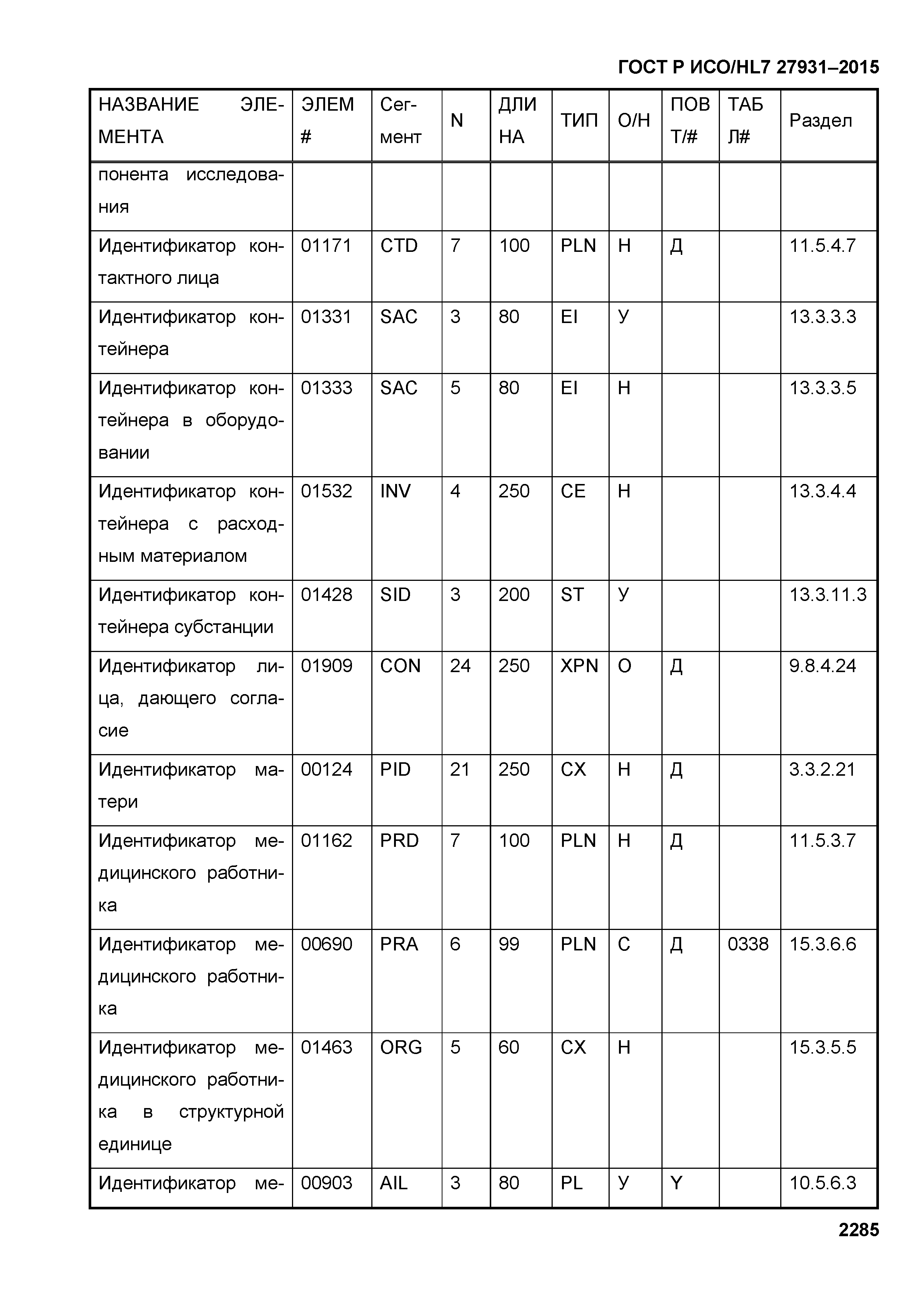 ГОСТ Р ИСО/HL7 27931–2015

| НАЗВАНИЕ ЭЛЕМЕНТА | ЭЛЕМ # | Сегмент | N | ДЛИНА | ТИП | О/Н | ПОВТ/# | ТАБЛ# | Раздел |
|---|---|---|---|---|---|---|---|---|---|
| понента исследования | | | | | | | | | |
| Идентификатор контактного лица | 01171 | CTD | 7 | 100 | PLN | Н | Д | | 11.5.4.7 |
| Идентификатор контейнера | 01331 | SAC | 3 | 80 | EI | У | | | 13.3.3.3 |
| Идентификатор контейнера в оборудовании | 01333 | SAC | 5 | 80 | EI | Н | | | 13.3.3.5 |
| Идентификатор контейнера с расходным материалом | 01532 | INV | 4 | 250 | CE | Н | | | 13.3.4.4 |
| Идентификатор контейнера субстанции | 01428 | SID | 3 | 200 | ST | У | | | 13.3.11.3 |
| Идентификатор лица, дающего согласие | 01909 | CON | 24 | 250 | XPN | О | Д | | 9.8.4.24 |
| Идентификатор матери | 00124 | PID | 21 | 250 | CX | Н | Д | | 3.3.2.21 |
| Идентификатор медицинского работника | 01162 | PRD | 7 | 100 | PLN | Н | Д | | 11.5.3.7 |
| Идентификатор медицинского работника | 00690 | PRA | 6 | 99 | PLN | С | Д | 0338 | 15.3.6.6 |
| Идентификатор медицинского работника в структурной единице | 01463 | ORG | 5 | 60 | CX | Н | | | 15.3.5.5 |
| Идентификатор ме- | 00903 | AIL | 3 | 80 | PL | У | Y | | 10.5.6.3 |

2285